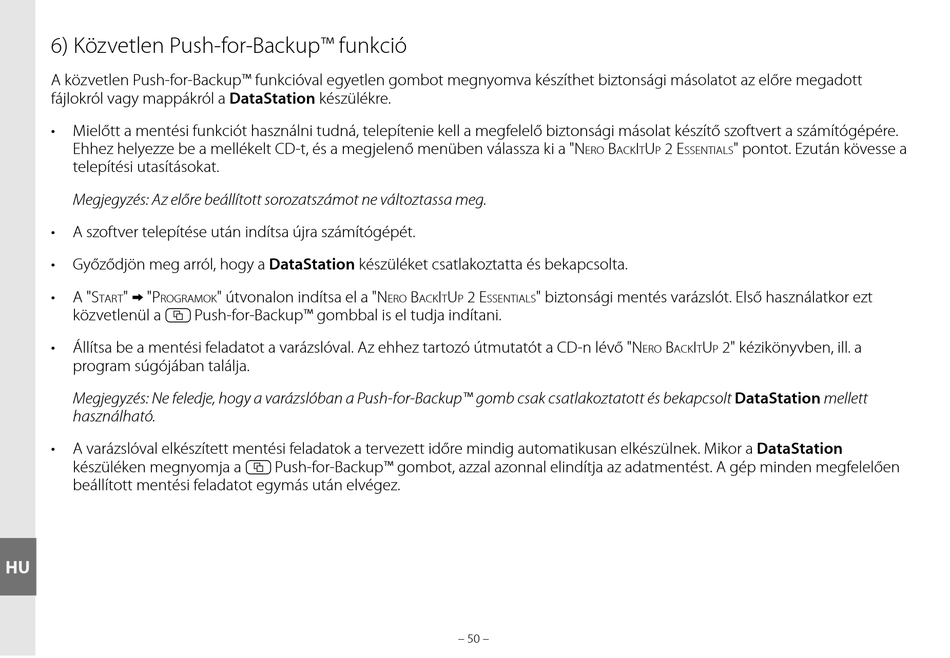 6) Közvetlen Push-for-Backup™ funkció

A közvetlen Push-for-Backup™ funkcióval egyetlen gombot megnyomva készíthet biztonsági másolatot az előre megadott fájlokról vagy mappákról a DataStation készülékre.

• Mielőtt a mentési funkciót használni tudná, telepítenie kell a megfelelő biztonsági másolat készítő szoftvert a számítógépére. Ehhez helyezze be a mellékelt CD-t, és a megjelenő menüben válassza ki a "Nero BackItUp 2 Essentials" pontot. Ezután kövesse a telepítési utasításokat.

Megjegyzés: Az előre beállított sorozatszámot ne változtassa meg.

• A szoftver telepítése után indítsa újra számítógépét.

• Győződjön meg arról, hogy a DataStation készüléket csatlakoztatta és bekapcsolta.

• A "Start" ➡ "Programok" útvonalon indítsa el a "Nero BackItUp 2 Essentials" biztonsági mentés varázslót. Első használatkor ezt közvetlenül a Push-for-Backup™ gombbal is el tudja indítani.

• Állítsa be a mentési feladatot a varázslóval. Az ehhez tartozó útmutatót a CD-n lévő "Nero BackItUp 2" kézikönyvben, ill. a program súgójában találja.

Megjegyzés: Ne feledje, hogy a varázslóban a Push-for-Backup™ gomb csak csatlakoztatott és bekapcsolt DataStation mellett használható.

• A varázslóval elkészített mentési feladatok a tervezett időre mindig automatikusan elkészülnek. Mikor a DataStation készüléken megnyomja a Push-for-Backup™ gombot, azzal azonnal elindítja az adatmentést. A gép minden megfelelően beállított mentési feladatot egymás után elvégez.

HU

– 50 –